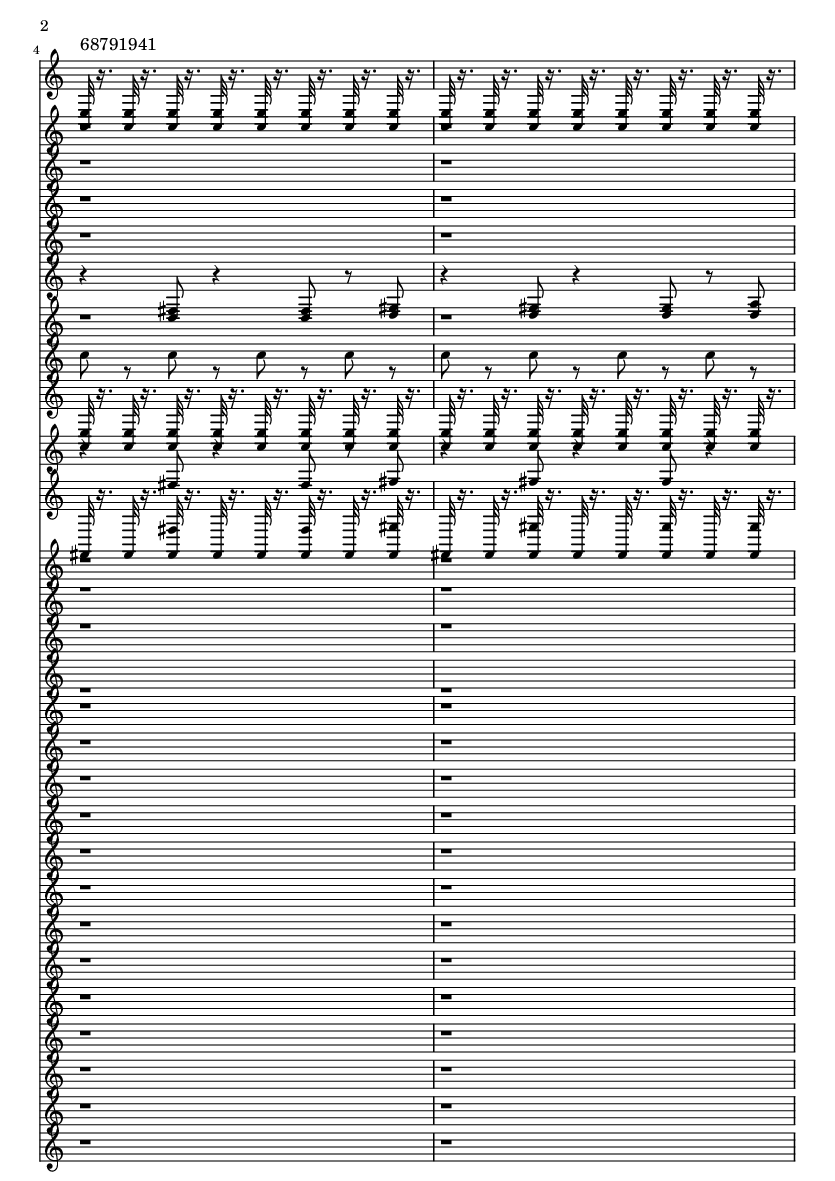 2

4

68791941